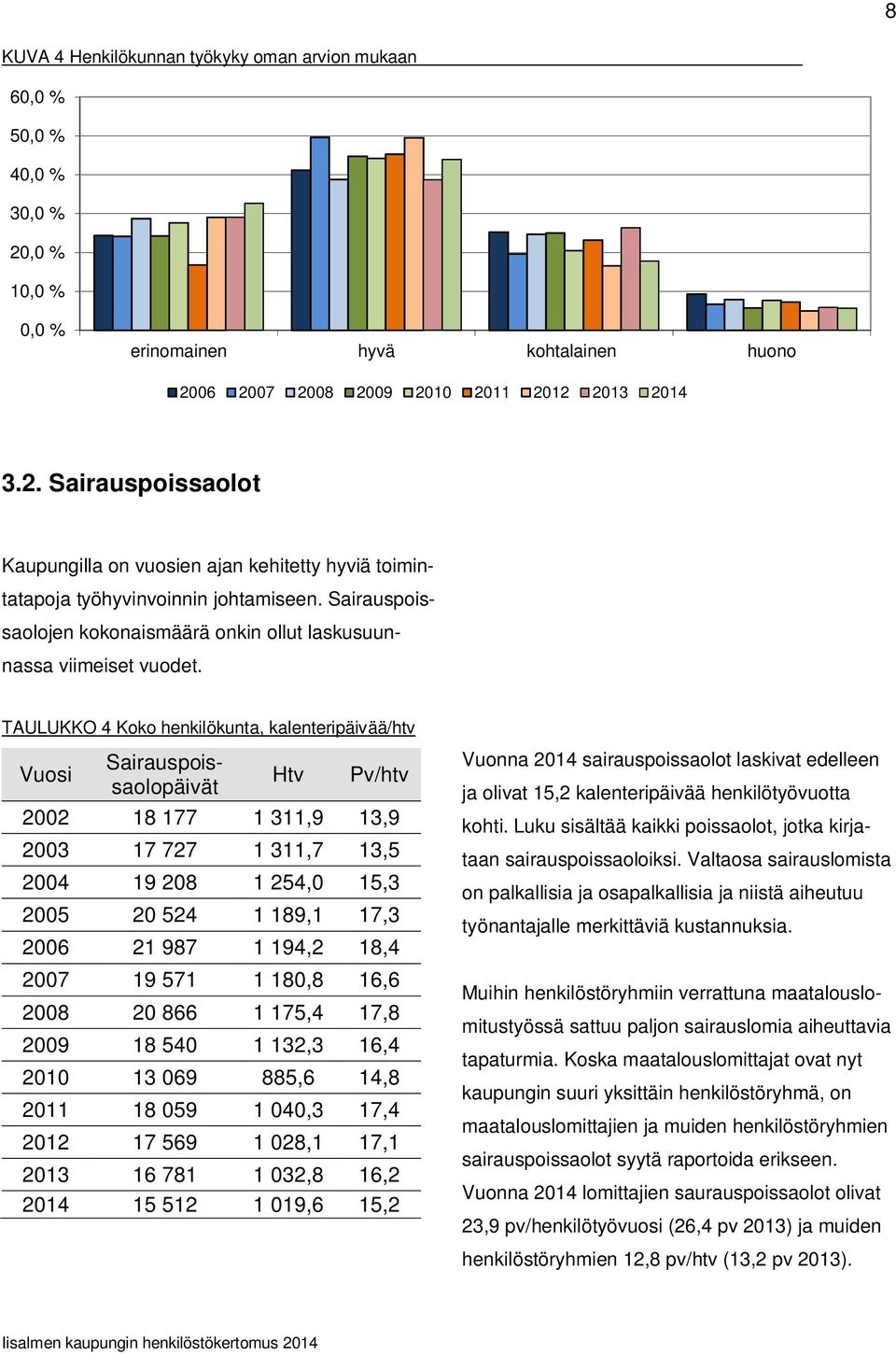 8

KUVA 4 Henkilökunnan työkyky oman arvion mukaan

60,0 %
50,0 %
40,0 %
30,0 %
20,0 %
10,0 %
0,0 %

erinomainen hyvä kohtalainen huono

2006 2007 2008 2009 2010 2011 2012 2013 2014

3.2. Sairauspoissaolot

Kaupungilla on vuosien ajan kehitetty hyviä toimintatapoja työhyvinvoinnin johtamiseen. Sairauspoissaolojen kokonaismäärä onkin ollut laskusuunnassa viimeiset vuodet.

TAULUKKO 4 Koko henkilökunta, kalenteripäivää/htv

| Vuosi | Sairauspoissaolopäivät | Htv | Pv/htv |
|---|---|---|---|
| 2002 | 18 177 | 1 311,9 | 13,9 |
| 2003 | 17 727 | 1 311,7 | 13,5 |
| 2004 | 19 208 | 1 254,0 | 15,3 |
| 2005 | 20 524 | 1 189,1 | 17,3 |
| 2006 | 21 987 | 1 194,2 | 18,4 |
| 2007 | 19 571 | 1 180,8 | 16,6 |
| 2008 | 20 866 | 1 175,4 | 17,8 |
| 2009 | 18 540 | 1 132,3 | 16,4 |
| 2010 | 13 069 | 885,6 | 14,8 |
| 2011 | 18 059 | 1 040,3 | 17,4 |
| 2012 | 17 569 | 1 028,1 | 17,1 |
| 2013 | 16 781 | 1 032,8 | 16,2 |
| 2014 | 15 512 | 1 019,6 | 15,2 |

Vuonna 2014 sairauspoissaolot laskivat edelleen ja olivat 15,2 kalenteripäivää henkilötyövuotta kohti. Luku sisältää kaikki poissaolot, jotka kirjataan sairauspoissaoloiksi. Valtaosa sairauslomista on palkallisia ja osapalkallisia ja niistä aiheutuu työnantajalle merkittäviä kustannuksia.

Muihin henkilöstöryhmiin verrattuna maatalouslomitustyössä sattuu paljon sairauslomia aiheuttavia tapaturmia. Koska maatalouslomittajat ovat nyt kaupungin suuri yksittäin henkilöstöryhmä, on maatalouslomittajien ja muiden henkilöstöryhmien sairauspoissaolot syytä raportoida erikseen. Vuonna 2014 lomittajien saurauspoissaolot olivat 23,9 pv/henkilötyövuosi (26,4 pv 2013) ja muiden henkilöstöryhmien 12,8 pv/htv (13,2 pv 2013).

Iisalmen kaupungin henkilöstökertomus 2014